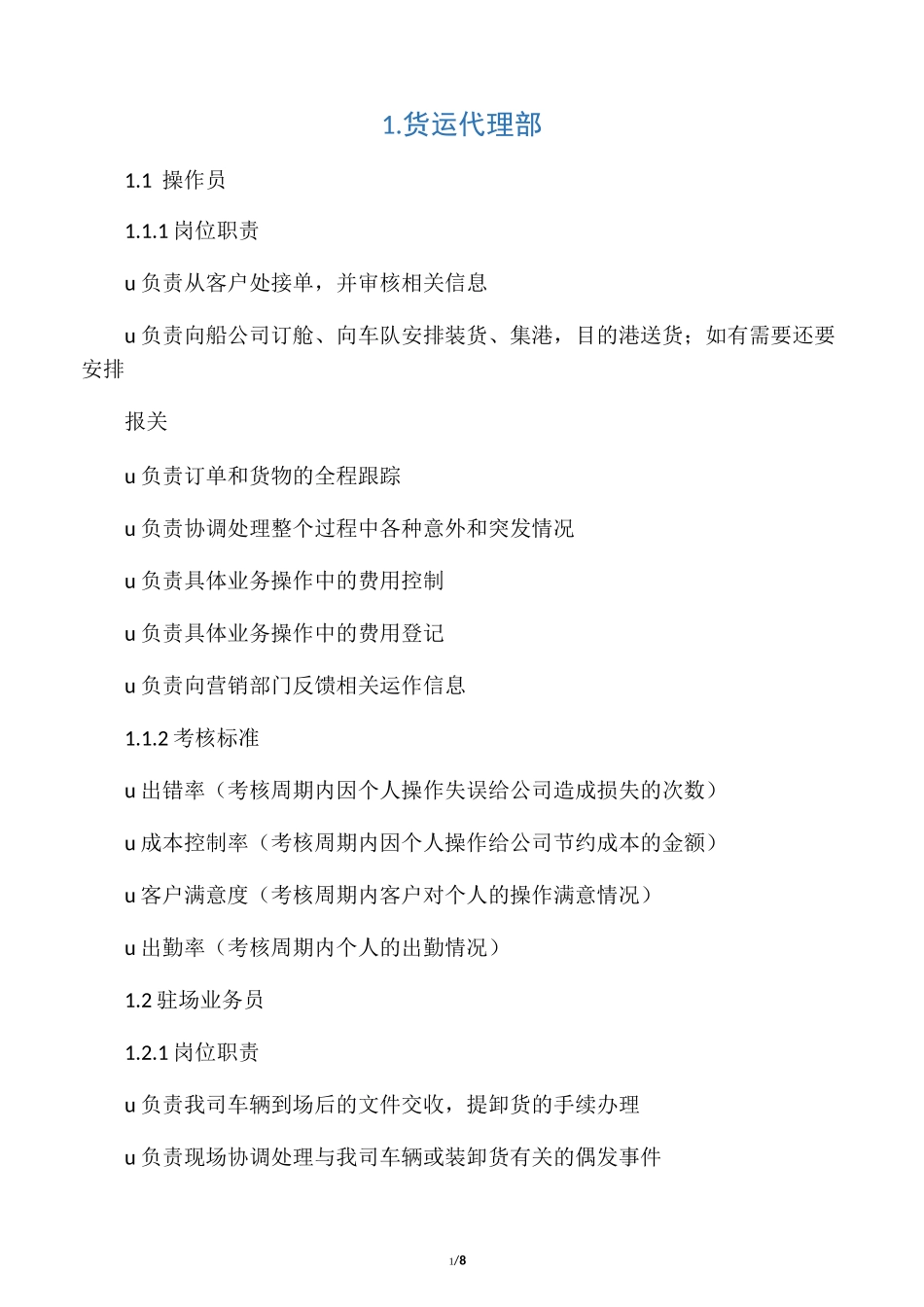 1.货运代理部

1.1 操作员

1.1.1 岗位职责

u 负责从客户处接单，并审核相关信息

u 负责向船公司订舱、向车队安排装货、集港，目的港送货；如有需要还要安排

报关

u 负责订单和货物的全程跟踪

u 负责协调处理整个过程中各种意外和突发情况

u 负责具体业务操作中的费用控制

u 负责具体业务操作中的费用登记

u 负责向营销部门反馈相关运作信息

1.1.2 考核标准

u 出错率（考核周期内因个人操作失误给公司造成损失的次数）

u 成本控制率（考核周期内因个人操作给公司节约成本的金额）

u 客户满意度（考核周期内客户对个人的操作满意情况）

u 出勤率（考核周期内个人的出勤情况）

1.2 驻场业务员

1.2.1 岗位职责

u 负责我司车辆到场后的文件交收，提卸货的手续办理

u 负责现场协调处理与我司车辆或装卸货有关的偶发事件

1/8